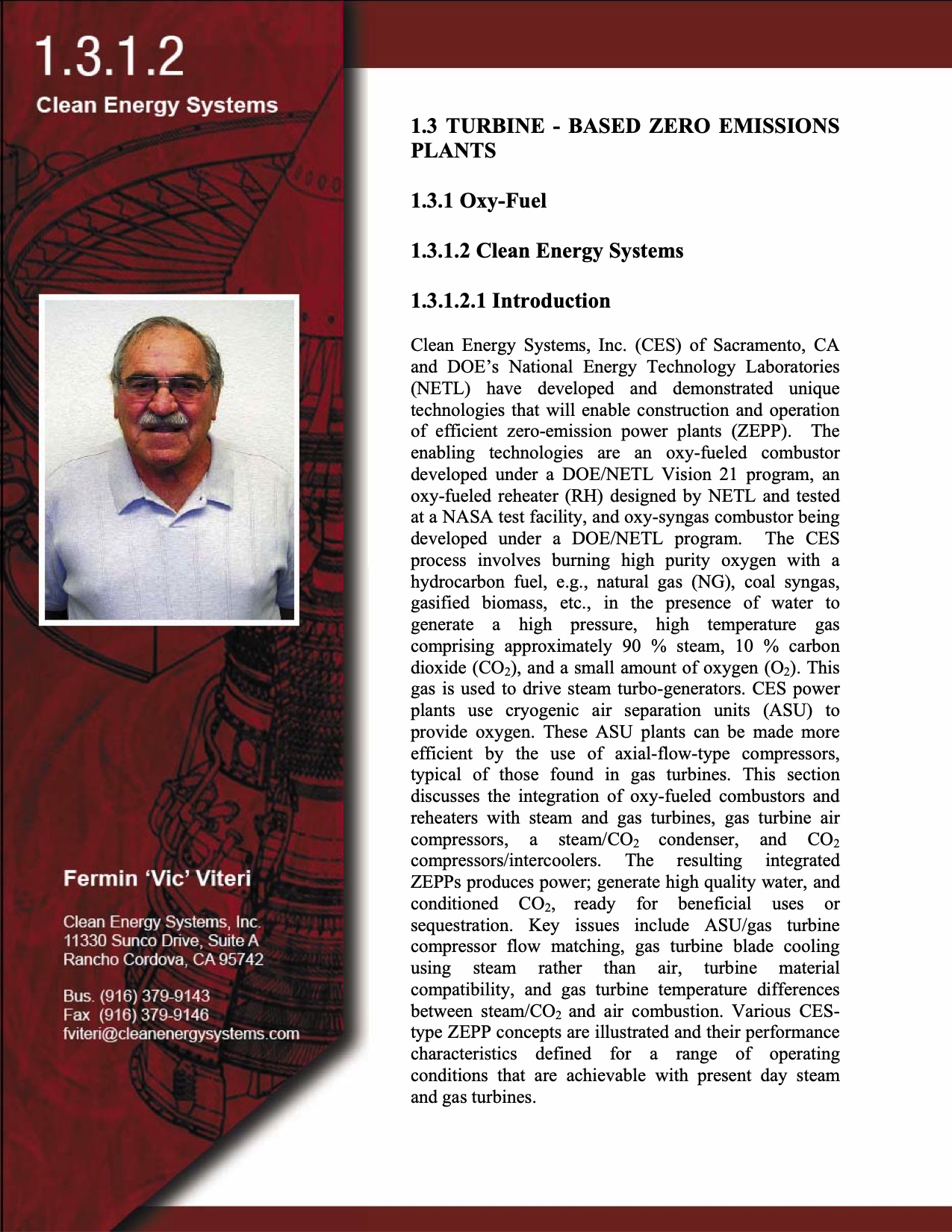 1.3.1.2
Clean Energy Systems

Fermin 'Vic' Viteri

Clean Energy Systems, Inc.
11330 Sunco Drive, Suite A
Rancho Cordova, CA 95742

Bus. (916) 379-9143
Fax (916) 379-9146
fviteri@cleanenergysystems.com

1.3 TURBINE - BASED ZERO EMISSIONS PLANTS

1.3.1 Oxy-Fuel

1.3.1.2 Clean Energy Systems

1.3.1.2.1 Introduction

Clean Energy Systems, Inc. (CES) of Sacramento, CA and DOE's National Energy Technology Laboratories (NETL) have developed and demonstrated unique technologies that will enable construction and operation of efficient zero-emission power plants (ZEPP). The enabling technologies are an oxy-fueled combustor developed under a DOE/NETL Vision 21 program, an oxy-fueled reheater (RH) designed by NETL and tested at a NASA test facility, and oxy-syngas combustor being developed under a DOE/NETL program. The CES process involves burning high purity oxygen with a hydrocarbon fuel, e.g., natural gas (NG), coal syngas, gasified biomass, etc., in the presence of water to generate a high pressure, high temperature gas comprising approximately 90 % steam, 10 % carbon dioxide ($CO_2$), and a small amount of oxygen ($O_2$). This gas is used to drive steam turbo-generators. CES power plants use cryogenic air separation units (ASU) to provide oxygen. These ASU plants can be made more efficient by the use of axial-flow-type compressors, typical of those found in gas turbines. This section discusses the integration of oxy-fueled combustors and reheaters with steam and gas turbines, gas turbine air compressors, a steam/$CO_2$ condenser, and $CO_2$ compressors/intercoolers. The resulting integrated ZEPPs produces power; generate high quality water, and conditioned $CO_2$, ready for beneficial uses or sequestration. Key issues include ASU/gas turbine compressor flow matching, gas turbine blade cooling using steam rather than air, turbine material compatibility, and gas turbine temperature differences between steam/$CO_2$ and air combustion. Various CES-type ZEPP concepts are illustrated and their performance characteristics defined for a range of operating conditions that are achievable with present day steam and gas turbines.